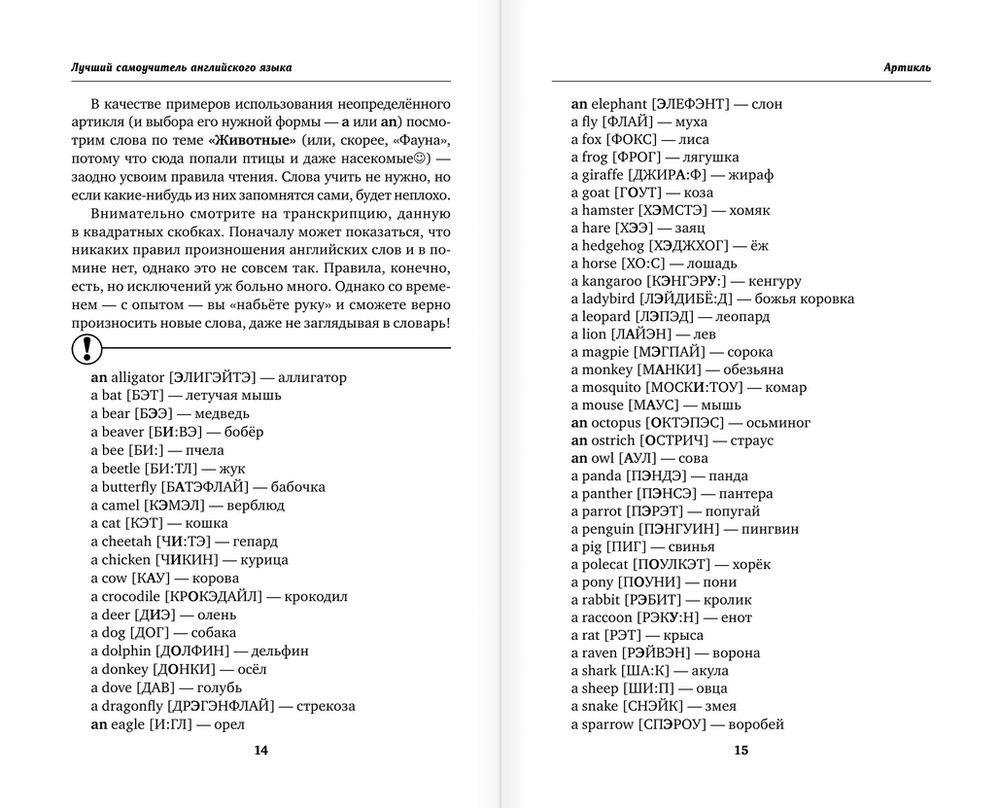 Лучший самоучитель английского языка

В качестве примеров использования неопределённого артикля (и выбора его нужной формы — a или an) посмотрим слова по теме «Животные» (или, скорее, «Фауна», потому что сюда попали птицы и даже насекомые☺) — заодно усвоим правила чтения. Слова учить не нужно, но если какие-нибудь из них запомнятся сами, будет неплохо.

Внимательно смотрите на транскрипцию, данную в квадратных скобках. Поначалу может показаться, что никаких правил произношения английских слов и в помине нет, однако это не совсем так. Правила, конечно, есть, но исключений уж больно много. Однако со временем — с опытом — вы «набьёте руку» и сможете верно произносить новые слова, даже не заглядывая в словарь!

!

an alligator [ЭЛИГЭЙТЭ] — аллигатор
a bat [БЭТ] — летучая мышь
a bear [БЭЭ] — медведь
a beaver [БИ:ВЭ] — бобёр
a bee [БИ:] — пчела
a beetle [БИ:ТЛ] — жук
a butterfly [БАТЭФЛАЙ] — бабочка
a camel [КЭМЭЛ] — верблюд
a cat [КЭТ] — кошка
a cheetah [ЧИ:ТЭ] — гепард
a chicken [ЧИКИН] — курица
a cow [КАУ] — корова
a crocodile [КРОКЭДАЙЛ] — крокодил
a deer [ДИЭ] — олень
a dog [ДОГ] — собака
a dolphin [ДОЛФИН] — дельфин
a donkey [ДОНКИ] — осёл
a dove [ДАВ] — голубь
a dragonfly [ДРЭГЭНФЛАЙ] — стрекоза
an eagle [И:ГЛ] — орел

14

Артикль

an elephant [ЭЛЕФЭНТ] — слон
a fly [ФЛАЙ] — муха
a fox [ФОКС] — лиса
a frog [ФРОГ] — лягушка
a giraffe [ДЖИРА:Ф] — жираф
a goat [ГОУТ] — коза
a hamster [ХЭМСТЭ] — хомяк
a hare [ХЭЭ] — заяц
a hedgehog [ХЭДЖХОГ] — ёж
a horse [ХО:С] — лошадь
a kangaroo [КЭНГЭРУ:] — кенгуру
a ladybird [ЛЭЙДИБЁ:Д] — божья коровка
a leopard [ЛЭПЭД] — леопард
a lion [ЛАЙЭН] — лев
a magpie [МЭГПАЙ] — сорока
a monkey [МАНКИ] — обезьяна
a mosquito [МОСКИ:ТОУ] — комар
a mouse [МАУС] — мышь
an octopus [ОКТЭПЭС] — осьминог
an ostrich [ОСТРИЧ] — страус
an owl [АУЛ] — сова
a panda [ПЭНДЭ] — панда
a panther [ПЭНСЭ] — пантера
a parrot [ПЭРЭТ] — попугай
a penguin [ПЭНГУИН] — пингвин
a pig [ПИГ] — свинья
a polecat [ПОУЛКЭТ] — хорёк
a pony [ПОУНИ] — пони
a rabbit [РЭБИТ] — кролик
a raccoon [РЭКУ:Н] — енот
a rat [РЭТ] — крыса
a raven [РЭЙВЭН] — ворона
a shark [ША:К] — акула
a sheep [ШИ:П] — овца
a snake [СНЭЙК] — змея
a sparrow [СПЭРОУ] — воробей

15